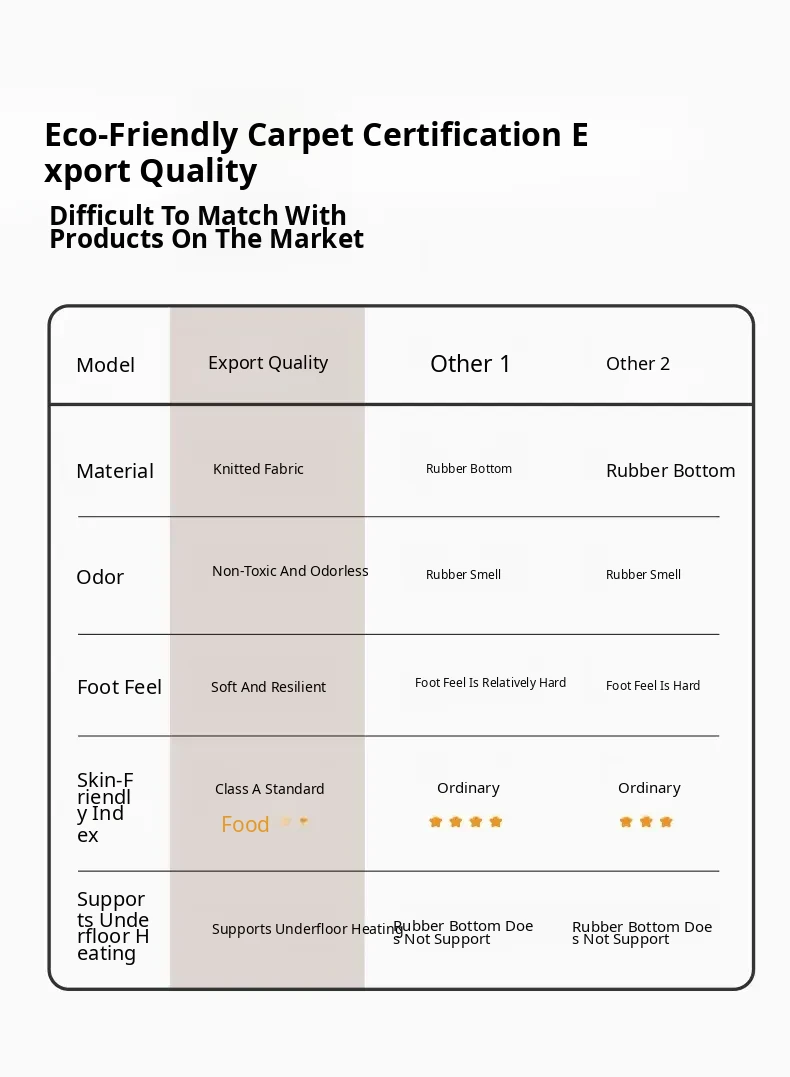 Eco-Friendly Carpet Certification Export Quality

Difficult To Match With Products On The Market

| Model | Export Quality | Other 1 | Other 2 |
|---|---|---|---|
| Material | Knitted Fabric | Rubber Bottom | Rubber Bottom |
| Odor | Non-Toxic And Odorless | Rubber Smell | Rubber Smell |
| Foot Feel | Soft And Resilient | Foot Feel Is Relatively Hard | Foot Feel Is Hard |
| Skin-Friendly Index | Class A Standard Food | Ordinary | Ordinary |
| Supports Underfloor Heating | Supports Underfloor Heating | Rubber Bottom Does Not Support | Rubber Bottom Does Not Support |